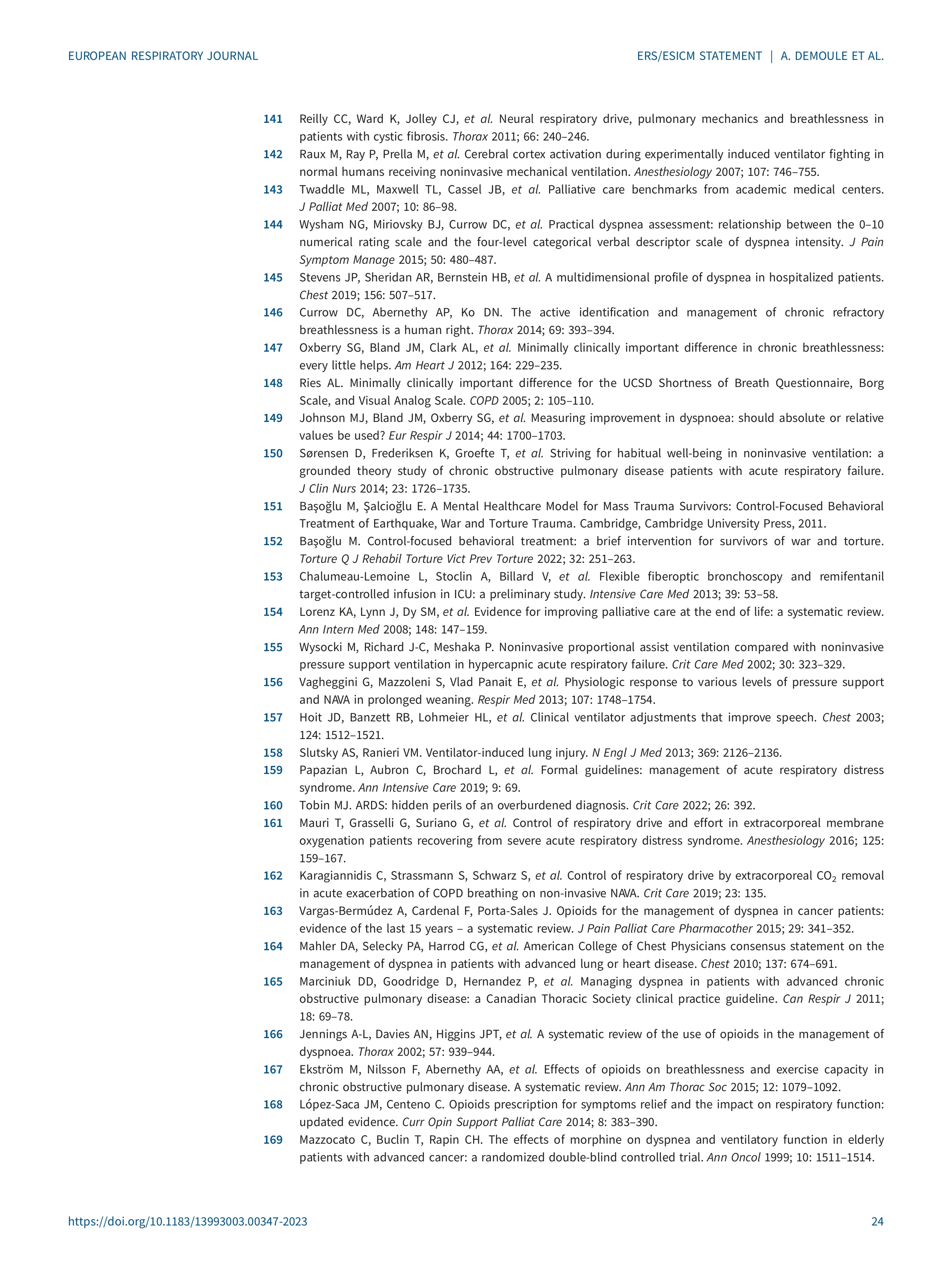 EUROPEAN RESPIRATORY JOURNAL

ERS/ESICM STATEMENT | A. DEMOULE ET AL.

141 Reilly CC, Ward K, Jolley CJ, et al. Neural respiratory drive, pulmonary mechanics and breathlessness in patients with cystic fibrosis. Thorax 2011; 66: 240–246.

142 Raux M, Ray P, Prella M, et al. Cerebral cortex activation during experimentally induced ventilator fighting in normal humans receiving noninvasive mechanical ventilation. Anesthesiology 2007; 107: 746–755.

143 Twaddle ML, Maxwell TL, Cassel JB, et al. Palliative care benchmarks from academic medical centers. J Palliat Med 2007; 10: 86–98.

144 Wysham NG, Miriovsky BJ, Currow DC, et al. Practical dyspnea assessment: relationship between the 0–10 numerical rating scale and the four-level categorical verbal descriptor scale of dyspnea intensity. J Pain Symptom Manage 2015; 50: 480–487.

145 Stevens JP, Sheridan AR, Bernstein HB, et al. A multidimensional profile of dyspnea in hospitalized patients. Chest 2019; 156: 507–517.

146 Currow DC, Abernethy AP, Ko DN. The active identification and management of chronic refractory breathlessness is a human right. Thorax 2014; 69: 393–394.

147 Oxberry SG, Bland JM, Clark AL, et al. Minimally clinically important difference in chronic breathlessness: every little helps. Am Heart J 2012; 164: 229–235.

148 Ries AL. Minimally clinically important difference for the UCSD Shortness of Breath Questionnaire, Borg Scale, and Visual Analog Scale. COPD 2005; 2: 105–110.

149 Johnson MJ, Bland JM, Oxberry SG, et al. Measuring improvement in dyspnoea: should absolute or relative values be used? Eur Respir J 2014; 44: 1700–1703.

150 Sørensen D, Frederiksen K, Groefte T, et al. Striving for habitual well-being in noninvasive ventilation: a grounded theory study of chronic obstructive pulmonary disease patients with acute respiratory failure. J Clin Nurs 2014; 23: 1726–1735.

151 Başoğlu M, Şalcioğlu E. A Mental Healthcare Model for Mass Trauma Survivors: Control-Focused Behavioral Treatment of Earthquake, War and Torture Trauma. Cambridge, Cambridge University Press, 2011.

152 Başoğlu M. Control-focused behavioral treatment: a brief intervention for survivors of war and torture. Torture Q J Rehabil Torture Vict Prev Torture 2022; 32: 251–263.

153 Chalumeau-Lemoine L, Stoclin A, Billard V, et al. Flexible fiberoptic bronchoscopy and remifentanil target-controlled infusion in ICU: a preliminary study. Intensive Care Med 2013; 39: 53–58.

154 Lorenz KA, Lynn J, Dy SM, et al. Evidence for improving palliative care at the end of life: a systematic review. Ann Intern Med 2008; 148: 147–159.

155 Wysocki M, Richard J-C, Meshaka P. Noninvasive proportional assist ventilation compared with noninvasive pressure support ventilation in hypercapnic acute respiratory failure. Crit Care Med 2002; 30: 323–329.

156 Vagheggini G, Mazzoleni S, Vlad Panait E, et al. Physiologic response to various levels of pressure support and NAVA in prolonged weaning. Respir Med 2013; 107: 1748–1754.

157 Hoit JD, Banzett RB, Lohmeier HL, et al. Clinical ventilator adjustments that improve speech. Chest 2003; 124: 1512–1521.

158 Slutsky AS, Ranieri VM. Ventilator-induced lung injury. N Engl J Med 2013; 369: 2126–2136.

159 Papazian L, Aubron C, Brochard L, et al. Formal guidelines: management of acute respiratory distress syndrome. Ann Intensive Care 2019; 9: 69.

160 Tobin MJ. ARDS: hidden perils of an overburdened diagnosis. Crit Care 2022; 26: 392.

161 Mauri T, Grasselli G, Suriano G, et al. Control of respiratory drive and effort in extracorporeal membrane oxygenation patients recovering from severe acute respiratory distress syndrome. Anesthesiology 2016; 125: 159–167.

162 Karagiannidis C, Strassmann S, Schwarz S, et al. Control of respiratory drive by extracorporeal $CO_2$ removal in acute exacerbation of COPD breathing on non-invasive NAVA. Crit Care 2019; 23: 135.

163 Vargas-Bermúdez A, Cardenal F, Porta-Sales J. Opioids for the management of dyspnea in cancer patients: evidence of the last 15 years – a systematic review. J Pain Palliat Care Pharmacother 2015; 29: 341–352.

164 Mahler DA, Selecky PA, Harrod CG, et al. American College of Chest Physicians consensus statement on the management of dyspnea in patients with advanced lung or heart disease. Chest 2010; 137: 674–691.

165 Marciniuk DD, Goodridge D, Hernandez P, et al. Managing dyspnea in patients with advanced chronic obstructive pulmonary disease: a Canadian Thoracic Society clinical practice guideline. Can Respir J 2011; 18: 69–78.

166 Jennings A-L, Davies AN, Higgins JPT, et al. A systematic review of the use of opioids in the management of dyspnoea. Thorax 2002; 57: 939–944.

167 Ekström M, Nilsson F, Abernethy AA, et al. Effects of opioids on breathlessness and exercise capacity in chronic obstructive pulmonary disease. A systematic review. Ann Am Thorac Soc 2015; 12: 1079–1092.

168 López-Saca JM, Centeno C. Opioids prescription for symptoms relief and the impact on respiratory function: updated evidence. Curr Opin Support Palliat Care 2014; 8: 383–390.

169 Mazzocato C, Buclin T, Rapin CH. The effects of morphine on dyspnea and ventilatory function in elderly patients with advanced cancer: a randomized double-blind controlled trial. Ann Oncol 1999; 10: 1511–1514.

https://doi.org/10.1183/13993003.00347-2023

24